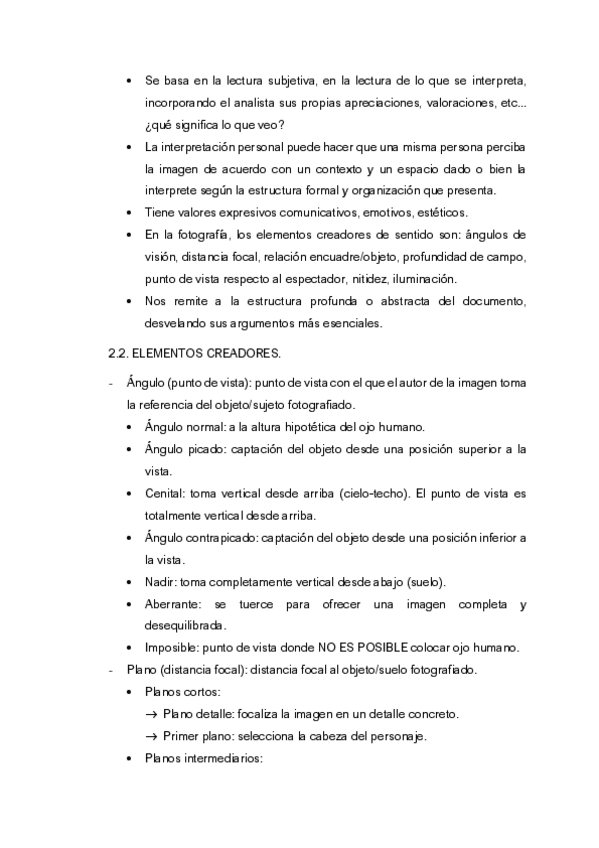 • Se basa en la lectura subjetiva, en la lectura de lo que se interpreta, incorporando el analista sus propias apreciaciones, valoraciones, etc... ¿qué significa lo que veo?
• La interpretación personal puede hacer que una misma persona perciba la imagen de acuerdo con un contexto y un espacio dado o bien la interprete según la estructura formal y organización que presenta.
• Tiene valores expresivos comunicativos, emotivos, estéticos.
• En la fotografía, los elementos creadores de sentido son: ángulos de visión, distancia focal, relación encuadre/objeto, profundidad de campo, punto de vista respecto al espectador, nitidez, iluminación.
• Nos remite a la estructura profunda o abstracta del documento, desvelando sus argumentos más esenciales.

2.2. ELEMENTOS CREADORES.

- Ángulo (punto de vista): punto de vista con el que el autor de la imagen toma la referencia del objeto/sujeto fotografiado.
• Ángulo normal: a la altura hipotética del ojo humano.
• Ángulo picado: captación del objeto desde una posición superior a la vista.
• Cenital: toma vertical desde arriba (cielo-techo). El punto de vista es totalmente vertical desde arriba.
• Ángulo contrapicado: captación del objeto desde una posición inferior a la vista.
• Nadir: toma completamente vertical desde abajo (suelo).
• Aberrante: se tuerce para ofrecer una imagen completa y desequilibrada.
• Imposible: punto de vista donde NO ES POSIBLE colocar ojo humano.
- Plano (distancia focal): distancia focal al objeto/suelo fotografiado.
• Planos cortos:
→ Plano detalle: focaliza la imagen en un detalle concreto.
→ Primer plano: selecciona la cabeza del personaje.
• Planos intermediarios: